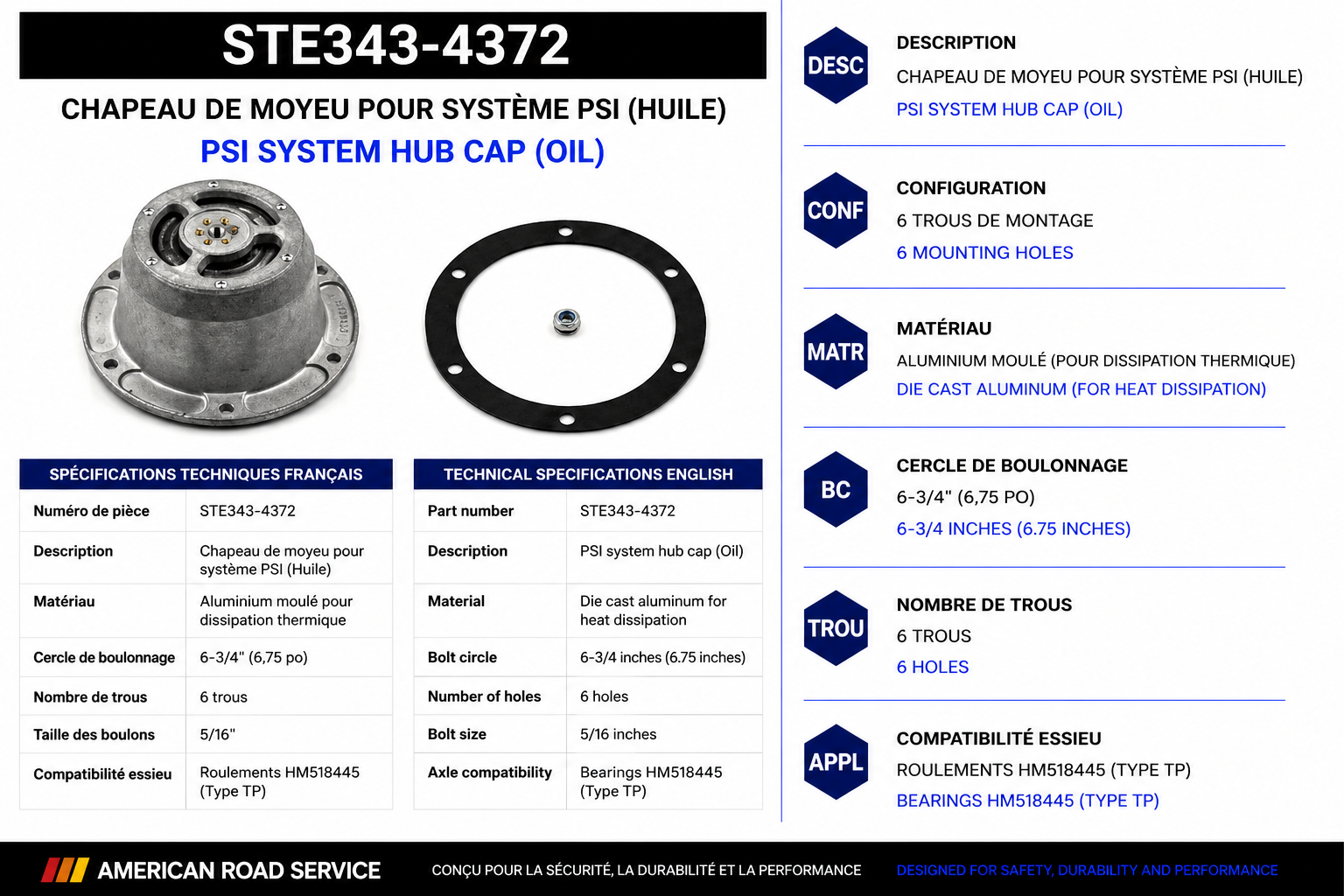 STE343-4372

CHAPEAU DE MOYEU POUR SYSTÈME PSI (HUILE)

PSI SYSTEM HUB CAP (OIL)

| SPÉCIFICATIONS TECHNIQUES FRANÇAIS | |
|---|---|
| Numéro de pièce | STE343-4372 |
| Description | Chapeau de moyeu pour système PSI (Huile) |
| Matériau | Aluminium moulé pour dissipation thermique |
| Cercle de boulonnage | 6-3/4" (6,75 po) |
| Nombre de trous | 6 trous |
| Taille des boulons | 5/16" |
| Compatibilité essieu | Roulements HM518445 (Type TP) |

| TECHNICAL SPECIFICATIONS ENGLISH | |
|---|---|
| Part number | STE343-4372 |
| Description | PSI system hub cap (Oil) |
| Material | Die cast aluminum for heat dissipation |
| Bolt circle | 6-3/4 inches (6.75 inches) |
| Number of holes | 6 holes |
| Bolt size | 5/16 inches |
| Axle compatibility | Bearings HM518445 (Type TP) |

DESC
DESCRIPTION
CHAPEAU DE MOYEU POUR SYSTÈME PSI (HUILE)
PSI SYSTEM HUB CAP (OIL)

CONF
CONFIGURATION
6 TROUS DE MONTAGE
6 MOUNTING HOLES

MATR
MATÉRIAU
ALUMINIUM MOULÉ (POUR DISSIPATION THERMIQUE)
DIE CAST ALUMINUM (FOR HEAT DISSIPATION)

BC
CERCLE DE BOULONNAGE
6-3/4" (6,75 PO)
6-3/4 INCHES (6.75 INCHES)

TROU
NOMBRE DE TROUS
6 TROUS
6 HOLES

APPL
COMPATIBILITÉ ESSIEU
ROULEMENTS HM518445 (TYPE TP)
BEARINGS HM518445 (TYPE TP)

AMERICAN ROAD SERVICE
CONÇU POUR LA SÉCURITÉ, LA DURABILITÉ ET LA PERFORMANCE
DESIGNED FOR SAFETY, DURABILITY AND PERFORMANCE